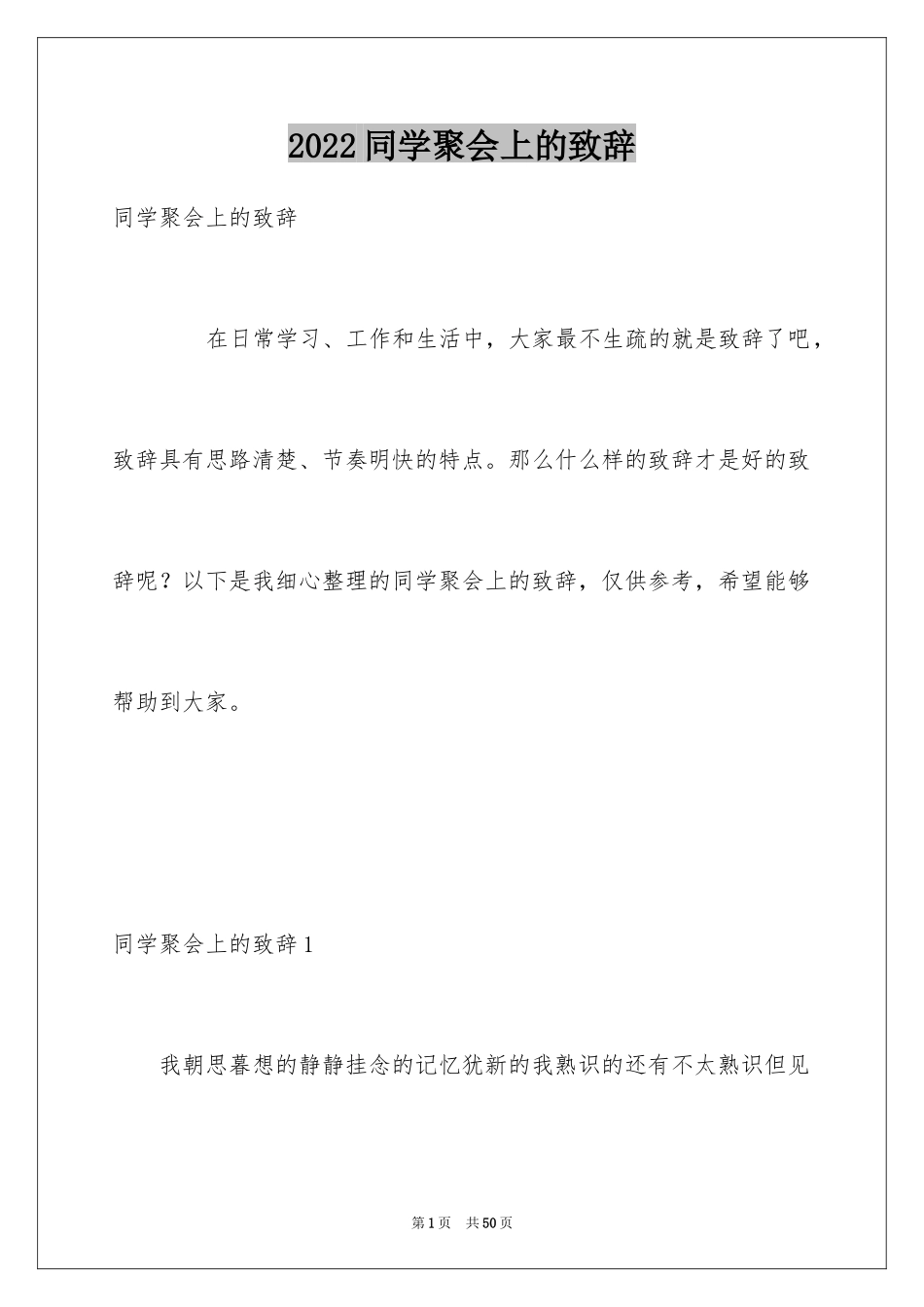 2022同学聚会上的致辞

同学聚会上的致辞

在日常学习、工作和生活中，大家最不生疏的就是致辞了吧，致辞具有思路清楚、节奏明快的特点。那么什么样的致辞才是好的致辞呢？以下是我细心整理的同学聚会上的致辞，仅供参考，希望能够帮助到大家。

同学聚会上的致辞1

我朝思暮想的静静挂念的记忆犹新的我熟识的还有不太熟识但见

第1页　共50页